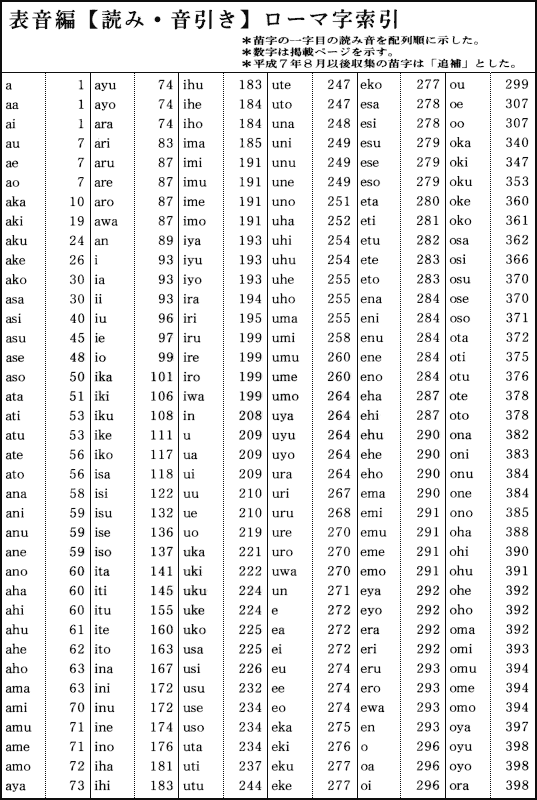 表音編【読み・音引き】ローマ字索引

＊苗字の一字目の読み音を配列順に示した。
＊数字は掲載ページを示す。
＊平成７年８月以後収集の苗字は「追補」とした。

| | | | | | | | | | | | |
|---|---|---|---|---|---|---|---|---|---|---|---|
| a | 1 | ayu | 74 | ihu | 183 | ute | 247 | eko | 277 | ou | 299 |
| aa | 1 | ayo | 74 | ihe | 184 | uto | 247 | esa | 278 | oe | 307 |
| ai | 1 | ara | 74 | iho | 184 | una | 248 | esi | 278 | oo | 307 |
| au | 7 | ari | 83 | ima | 185 | uni | 249 | esu | 279 | oka | 340 |
| ae | 7 | aru | 87 | imi | 191 | unu | 249 | ese | 279 | oki | 347 |
| ao | 7 | are | 87 | imu | 191 | une | 249 | eso | 279 | oku | 353 |
| aka | 10 | aro | 87 | ime | 191 | uno | 251 | eta | 280 | oke | 360 |
| aki | 19 | awa | 87 | imo | 191 | uha | 252 | eti | 281 | oko | 361 |
| aku | 24 | an | 89 | iya | 193 | uhi | 254 | etu | 282 | osa | 362 |
| ake | 26 | i | 93 | iyu | 193 | uhu | 254 | ete | 283 | osi | 366 |
| ako | 30 | ia | 93 | iyo | 193 | uhe | 255 | eto | 283 | osu | 370 |
| asa | 30 | ii | 93 | ira | 194 | uho | 255 | ena | 284 | ose | 370 |
| asi | 40 | iu | 96 | iri | 195 | uma | 255 | eni | 284 | oso | 371 |
| asu | 45 | ie | 97 | iru | 199 | umi | 258 | enu | 284 | ota | 372 |
| ase | 48 | io | 99 | ire | 199 | umu | 260 | ene | 284 | oti | 375 |
| aso | 50 | ika | 101 | iro | 199 | ume | 260 | eno | 284 | otu | 376 |
| ata | 51 | iki | 106 | iwa | 199 | umo | 264 | eha | 287 | ote | 378 |
| ati | 53 | iku | 108 | in | 208 | uya | 264 | ehi | 287 | oto | 378 |
| atu | 53 | ike | 111 | u | 209 | uyu | 264 | ehu | 290 | ona | 382 |
| ate | 56 | iko | 117 | ua | 209 | uyo | 264 | ehe | 290 | oni | 383 |
| ato | 56 | isa | 118 | ui | 209 | ura | 264 | eho | 290 | onu | 384 |
| ana | 58 | isi | 122 | uu | 210 | uri | 267 | ema | 290 | one | 384 |
| ani | 59 | isu | 132 | ue | 210 | uru | 268 | emi | 291 | ono | 385 |
| anu | 59 | ise | 136 | uo | 219 | ure | 270 | emu | 291 | oha | 388 |
| ane | 59 | iso | 137 | uka | 221 | uro | 270 | eme | 291 | ohi | 390 |
| ano | 60 | ita | 141 | uki | 222 | uwa | 270 | emo | 291 | ohu | 391 |
| aha | 60 | iti | 145 | uku | 224 | un | 271 | eya | 292 | ohe | 392 |
| ahi | 60 | itu | 155 | uke | 224 | e | 272 | eyo | 292 | oho | 392 |
| ahu | 61 | ite | 160 | uko | 225 | ea | 272 | era | 292 | oma | 392 |
| ahe | 62 | ito | 163 | usa | 225 | ei | 272 | eri | 292 | omi | 393 |
| aho | 63 | ina | 167 | usi | 226 | eu | 274 | eru | 293 | omu | 394 |
| ama | 63 | ini | 172 | usu | 232 | ee | 274 | ero | 293 | ome | 394 |
| ami | 70 | inu | 172 | use | 234 | eo | 274 | ewa | 293 | omo | 394 |
| amu | 71 | ine | 174 | uso | 234 | eka | 275 | en | 293 | oya | 397 |
| ame | 71 | ino | 176 | uta | 234 | eki | 276 | o | 296 | oyu | 398 |
| amo | 72 | iha | 181 | uti | 237 | eku | 277 | oa | 296 | oyo | 398 |
| aya | 73 | ihi | 183 | utu | 244 | eke | 277 | oi | 296 | ora | 398 |